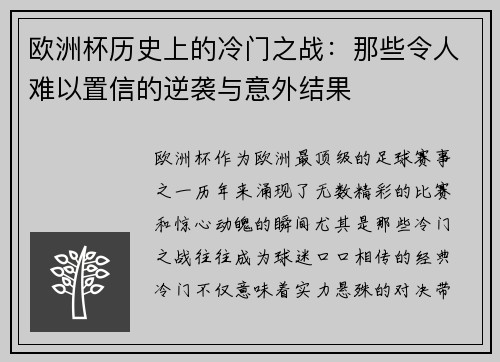 欧洲杯历史上的冷门之战：那些令人难以置信的逆袭与意外结果

欧洲杯作为欧洲最顶级的足球赛事之一历年来涌现了无数精彩的比赛和惊心动魄的瞬间尤其是那些冷门之战往往成为球迷口口相传的经典冷门不仅意味着实力悬殊的对决带